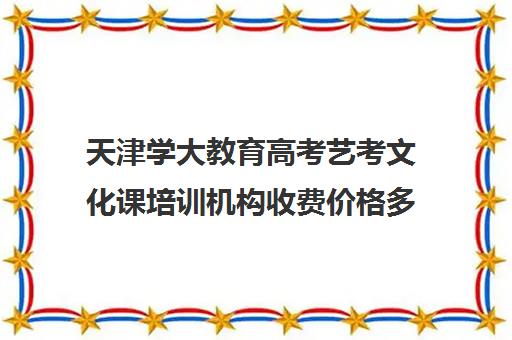 天津学大教育高考艺考文化课培训机构收费价格多